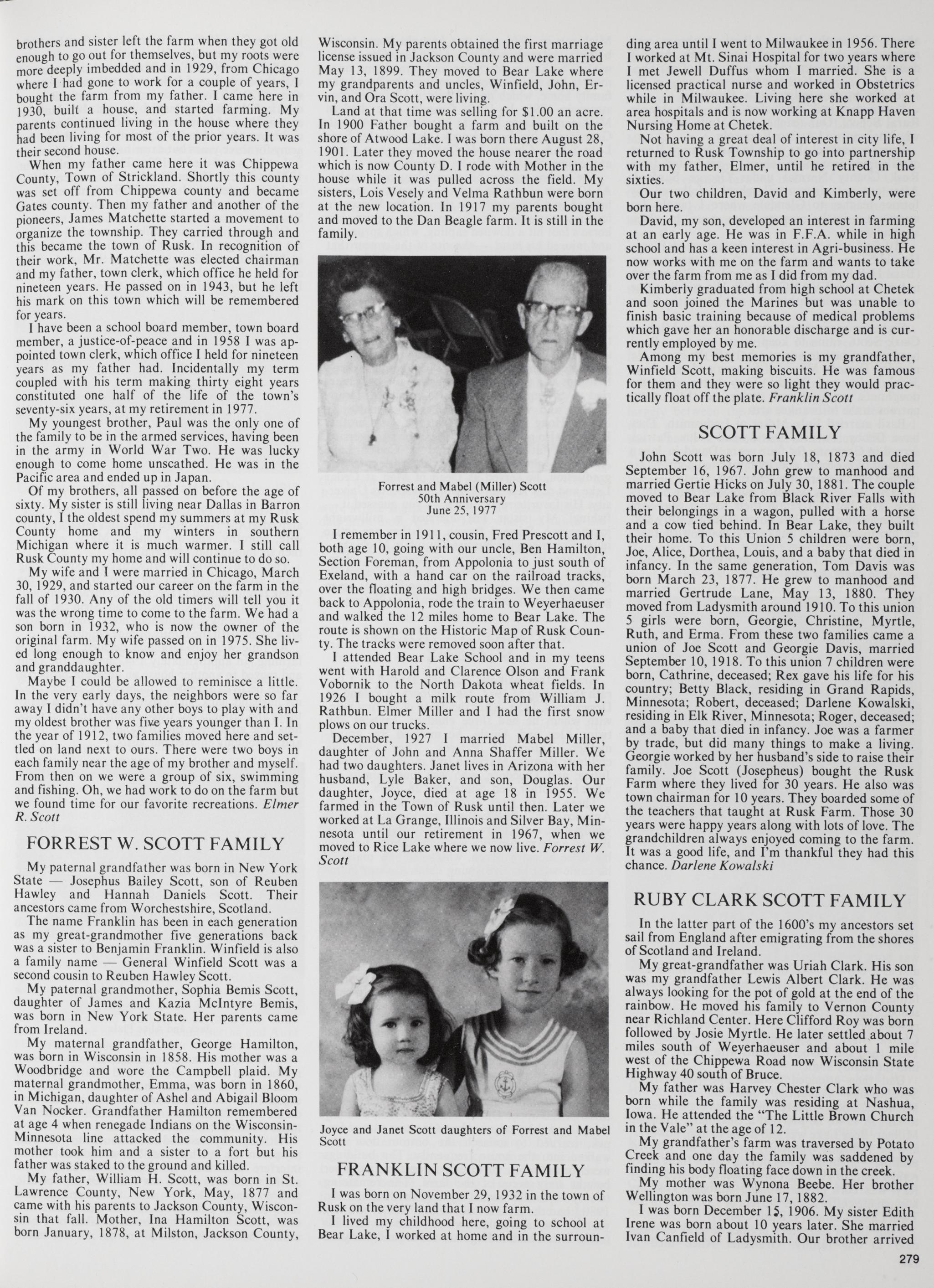 brothers and sister left the farm when they got old enough to go out for themselves, but my roots were more deeply imbedded and in 1929, from Chicago where I had gone to work for a couple of years, I bought the farm from my father. I came here in 1930, built a house, and started farming. My parents continued living in the house where they had been living for most of the prior years. It was their second house.

When my father came here it was Chippewa County, Town of Strickland. Shortly this county was set off from Chippewa county and became Gates county. Then my father and another of the pioneers, James Matchette started a movement to organize the township. They carried through and this became the town of Rusk. In recognition of their work, Mr. Matchette was elected chairman and my father, town clerk, which office he held for nineteen years. He passed on in 1943, but he left his mark on this town which will be remembered for years.

I have been a school board member, town board member, a justice-of-peace and in 1958 I was appointed town clerk, which office I held for nineteen years as my father had. Incidentally my term coupled with his term making thirty eight years constituted one half of the life of the town's seventy-six years, at my retirement in 1977.

My youngest brother, Paul was the only one of the family to be in the armed services, having been in the army in World War Two. He was lucky enough to come home unscathed. He was in the Pacific area and ended up in Japan.

Of my brothers, all passed on before the age of sixty. My sister is still living near Dallas in Barron county, I the oldest spend my summers at my Rusk County home and my winters in southern Michigan where it is much warmer. I still call Rusk County my home and will continue to do so.

My wife and I were married in Chicago, March 30, 1929, and started our career on the farm in the fall of 1930. Any of the old timers will tell you it was the wrong time to come to the farm. We had a son born in 1932, who is now the owner of the original farm. My wife passed on in 1975. She lived long enough to know and enjoy her grandson and granddaughter.

Maybe I could be allowed to reminisce a little. In the very early days, the neighbors were so far away I didn't have any other boys to play with and my oldest brother was five years younger than I. In the year of 1912, two families moved here and settled on land next to ours. There were two boys in each family near the age of my brother and myself. From then on we were a group of six, swimming and fishing. Oh, we had work to do on the farm but we found time for our favorite recreations. Elmer R. Scott

FORREST W. SCOTT FAMILY

My paternal grandfather was born in New York State — Josephus Bailey Scott, son of Reuben Hawley and Hannah Daniels Scott. Their ancestors came from Worchestshire, Scotland.

The name Franklin has been in each generation as my great-grandmother five generations back was a sister to Benjamin Franklin. Winfield is also a family name — General Winfield Scott was a second cousin to Reuben Hawley Scott.

My paternal grandmother, Sophia Bemis Scott, daughter of James and Kazia McIntyre Bemis, was born in New York State. Her parents came from Ireland.

My maternal grandfather, George Hamilton, was born in Wisconsin in 1858. His mother was a Woodbridge and wore the Campbell plaid. My maternal grandmother, Emma, was born in 1860, in Michigan, daughter of Ashel and Abigail Bloom Van Nocker. Grandfather Hamilton remembered at age 4 when renegade Indians on the Wisconsin-Minnesota line attacked the community. His mother took him and a sister to a fort but his father was staked to the ground and killed.

My father, William H. Scott, was born in St. Lawrence County, New York, May, 1877 and came with his parents to Jackson County, Wisconsin that fall. Mother, Ina Hamilton Scott, was born January, 1878, at Milston, Jackson County, Wisconsin. My parents obtained the first marriage license issued in Jackson County and were married May 13, 1899. They moved to Bear Lake where my grandparents and uncles, Winfield, John, Ervin, and Ora Scott, were living.

Land at that time was selling for $1.00 an acre. In 1900 Father bought a farm and built on the shore of Atwood Lake. I was born there August 28, 1901. Later they moved the house nearer the road which is now County D. I rode with Mother in the house while it was pulled across the field. My sisters, Lois Vesely and Velma Rathbun were born at the new location. In 1917 my parents bought and moved to the Dan Beagle farm. It is still in the family.

Forrest and Mabel (Miller) Scott
50th Anniversary
June 25, 1977

I remember in 1911, cousin, Fred Prescott and I, both age 10, going with our uncle, Ben Hamilton, Section Foreman, from Appolonia to just south of Exeland, with a hand car on the railroad tracks, over the floating and high bridges. We then came back to Appolonia, rode the train to Weyerhaeuser and walked the 12 miles home to Bear Lake. The route is shown on the Historic Map of Rusk County. The tracks were removed soon after that.

I attended Bear Lake School and in my teens went with Harold and Clarence Olson and Frank Vobornik to the North Dakota wheat fields. In 1926 I bought a milk route from William J. Rathbun. Elmer Miller and I had the first snow plows on our trucks.

December, 1927 I married Mabel Miller, daughter of John and Anna Shaffer Miller. We had two daughters. Janet lives in Arizona with her husband, Lyle Baker, and son, Douglas. Our daughter, Joyce, died at age 18 in 1955. We farmed in the Town of Rusk until then. Later we worked at La Grange, Illinois and Silver Bay, Minnesota until our retirement in 1967, when we moved to Rice Lake where we now live. Forrest W. Scott

Joyce and Janet Scott daughters of Forrest and Mabel Scott

FRANKLIN SCOTT FAMILY

I was born on November 29, 1932 in the town of Rusk on the very land that I now farm.

I lived my childhood here, going to school at Bear Lake, I worked at home and in the surrounding area until I went to Milwaukee in 1956. There I worked at Mt. Sinai Hospital for two years where I met Jewell Duffus whom I married. She is a licensed practical nurse and worked in Obstetrics while in Milwaukee. Living here she worked at area hospitals and is now working at Knapp Haven Nursing Home at Chetek.

Not having a great deal of interest in city life, I returned to Rusk Township to go into partnership with my father, Elmer, until he retired in the sixties.

Our two children, David and Kimberly, were born here.

David, my son, developed an interest in farming at an early age. He was in F.F.A. while in high school and has a keen interest in Agri-business. He now works with me on the farm and wants to take over the farm from me as I did from my dad.

Kimberly graduated from high school at Chetek and soon joined the Marines but was unable to finish basic training because of medical problems which gave her an honorable discharge and is currently employed by me.

Among my best memories is my grandfather, Winfield Scott, making biscuits. He was famous for them and they were so light they would practically float off the plate. Franklin Scott

SCOTT FAMILY

John Scott was born July 18, 1873 and died September 16, 1967. John grew to manhood and married Gertie Hicks on July 30, 1881. The couple moved to Bear Lake from Black River Falls with their belongings in a wagon, pulled with a horse and a cow tied behind. In Bear Lake, they built their home. To this Union 5 children were born, Joe, Alice, Dorthea, Louis, and a baby that died in infancy. In the same generation, Tom Davis was born March 23, 1877. He grew to manhood and married Gertrude Lane, May 13, 1880. They moved from Ladysmith around 1910. To this union 5 girls were born, Georgie, Christine, Myrtle, Ruth, and Erma. From these two families came a union of Joe Scott and Georgie Davis, married September 10, 1918. To this union 7 children were born, Cathrine, deceased; Rex gave his life for his country; Betty Black, residing in Grand Rapids, Minnesota; Robert, deceased; Darlene Kowalski, residing in Elk River, Minnesota; Roger, deceased; and a baby that died in infancy. Joe was a farmer by trade, but did many things to make a living. Georgie worked by her husband's side to raise their family. Joe Scott (Josepheus) bought the Rusk Farm where they lived for 30 years. He also was town chairman for 10 years. They boarded some of the teachers that taught at Rusk Farm. Those 30 years were happy years along with lots of love. The grandchildren always enjoyed coming to the farm. It was a good life, and I'm thankful they had this chance. Darlene Kowalski

RUBY CLARK SCOTT FAMILY

In the latter part of the 1600's my ancestors set sail from England after emigrating from the shores of Scotland and Ireland.

My great-grandfather was Uriah Clark. His son was my grandfather Lewis Albert Clark. He was always looking for the pot of gold at the end of the rainbow. He moved his family to Vernon County near Richland Center. Here Clifford Roy was born followed by Josie Myrtle. He later settled about 7 miles south of Weyerhaeuser and about 1 mile west of the Chippewa Road now Wisconsin State Highway 40 south of Bruce.

My father was Harvey Chester Clark who was born while the family was residing at Nashua, Iowa. He attended the "The Little Brown Church in the Vale" at the age of 12.

My grandfather's farm was traversed by Potato Creek and one day the family was saddened by finding his body floating face down in the creek.

My mother was Wynona Beebe. Her brother Wellington was born June 17, 1882.

I was born December 15, 1906. My sister Edith Irene was born about 10 years later. She married Ivan Canfield of Ladysmith. Our brother arrived

279